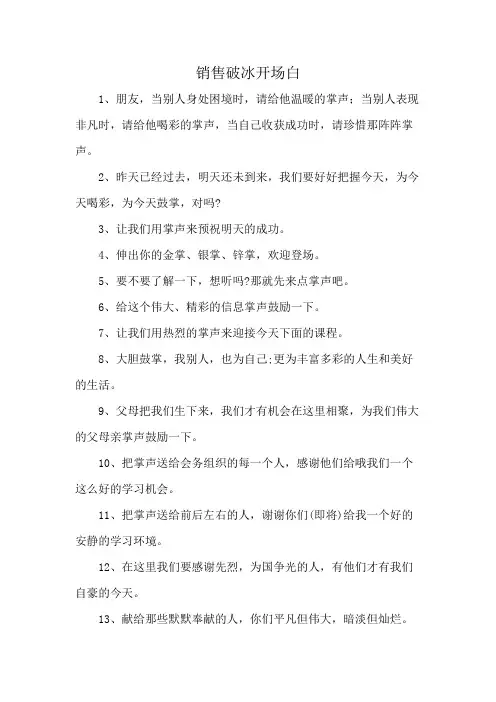 销售破冰开场白

1、朋友，当别人身处困境时，请给他温暖的掌声；当别人表现非凡时，请给他喝彩的掌声，当自己收获成功时，请珍惜那阵阵掌声。

2、昨天已经过去，明天还未到来，我们要好好把握今天，为今天喝彩，为今天鼓掌，对吗?

3、让我们用掌声来预祝明天的成功。

4、伸出你的金掌、银掌、锌掌，欢迎登场。

5、要不要了解一下，想听吗?那就先来点掌声吧。

6、给这个伟大、精彩的信息掌声鼓励一下。

7、让我们用热烈的掌声来迎接今天下面的课程。

8、大胆鼓掌，我别人，也为自己;更为丰富多彩的人生和美好的生活。

9、父母把我们生下来，我们才有机会在这里相聚，为我们伟大的父母亲掌声鼓励一下。

10、把掌声送给会务组织的每一个人，感谢他们给哦我们一个这么好的学习机会。

11、把掌声送给前后左右的人，谢谢你们(即将)给我一个好的安静的学习环境。

12、在这里我们要感谢先烈，为国争光的人，有他们才有我们自豪的今天。

13、献给那些默默奉献的人，你们平凡但伟大，暗淡但灿烂。